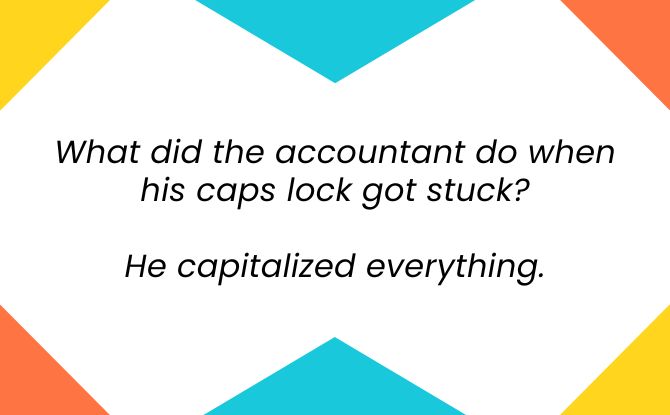 What did the accountant do when his caps lock got stuck?

He capitalized everything.